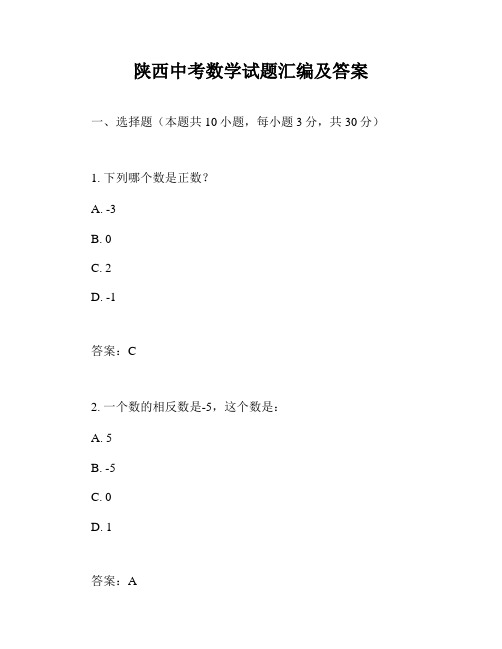 陕西中考数学试题汇编及答案

一、选择题（本题共 10 小题，每小题 3 分，共 30 分）

1. 下列哪个数是正数？

A. -3

B. 0

C. 2

D. -1

答案：C

2. 一个数的相反数是-5，这个数是：

A. 5

B. -5

C. 0

D. 1

答案：A